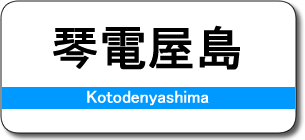 琴電屋島

Kotodenyashima